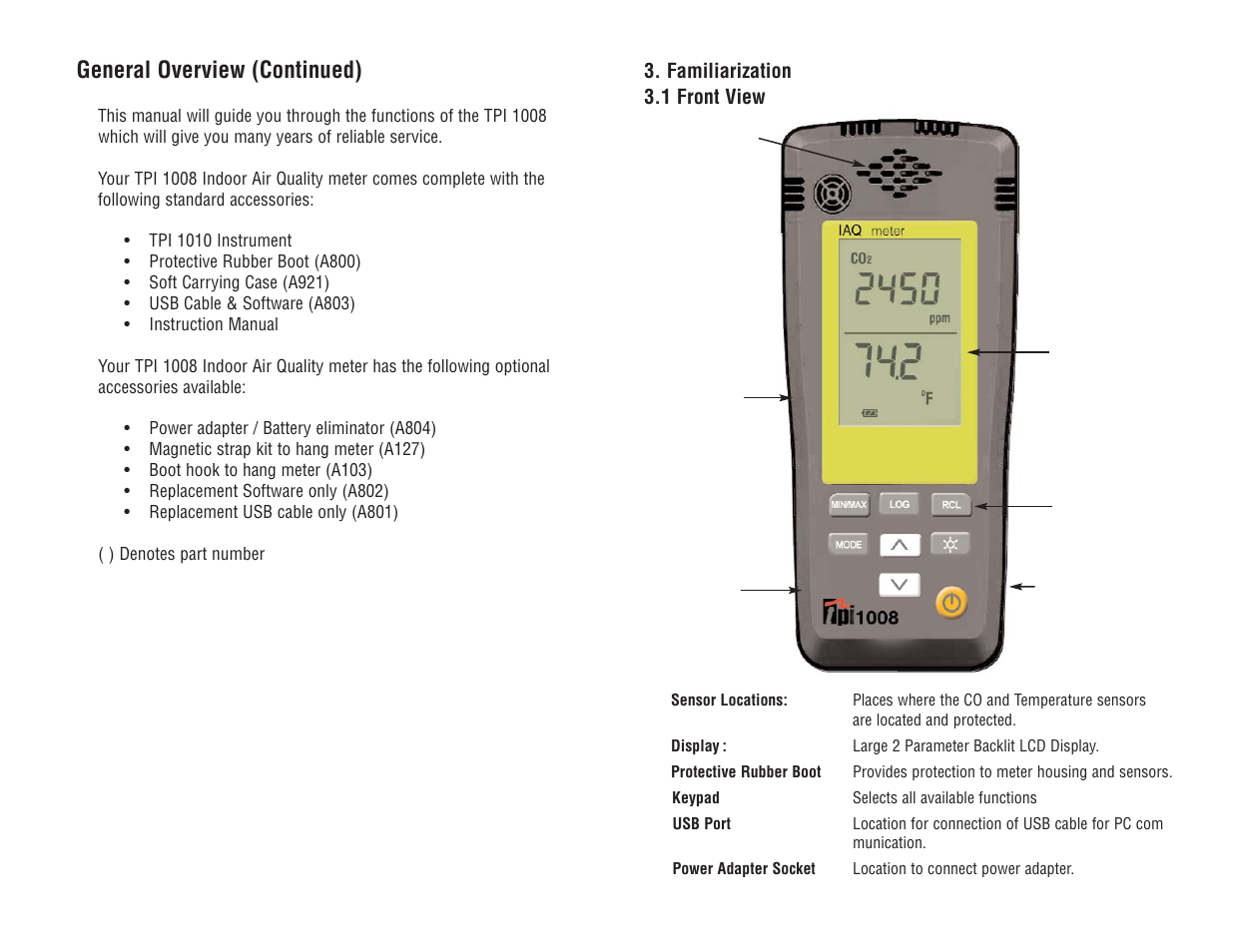 General Overview (Continued)

This manual will guide you through the functions of the TPI 1008 which will give you many years of reliable service.

Your TPI 1008 Indoor Air Quality meter comes complete with the following standard accessories:

• TPI 1010 Instrument
• Protective Rubber Boot (A800)
• Soft Carrying Case (A921)
• USB Cable & Software (A803)
• Instruction Manual

Your TPI 1008 Indoor Air Quality meter has the following optional accessories available:

• Power adapter / Battery eliminator (A804)
• Magnetic strap kit to hang meter (A127)
• Boot hook to hang meter (A103)
• Replacement Software only (A802)
• Replacement USB cable only (A801)

( ) Denotes part number

3. Familiarization
3.1 Front View

IAQ meter
$CO_2$
2450
ppm
74.2
°F
MIN/MAX
LOG
RCL
MODE
tpi 1008

| | |
|---|---|
| Sensor Locations: | Places where the CO and Temperature sensors are located and protected. |
| Display : | Large 2 Parameter Backlit LCD Display. |
| Protective Rubber Boot | Provides protection to meter housing and sensors. |
| Keypad | Selects all available functions |
| USB Port | Location for connection of USB cable for PC com munication. |
| Power Adapter Socket | Location to connect power adapter. |